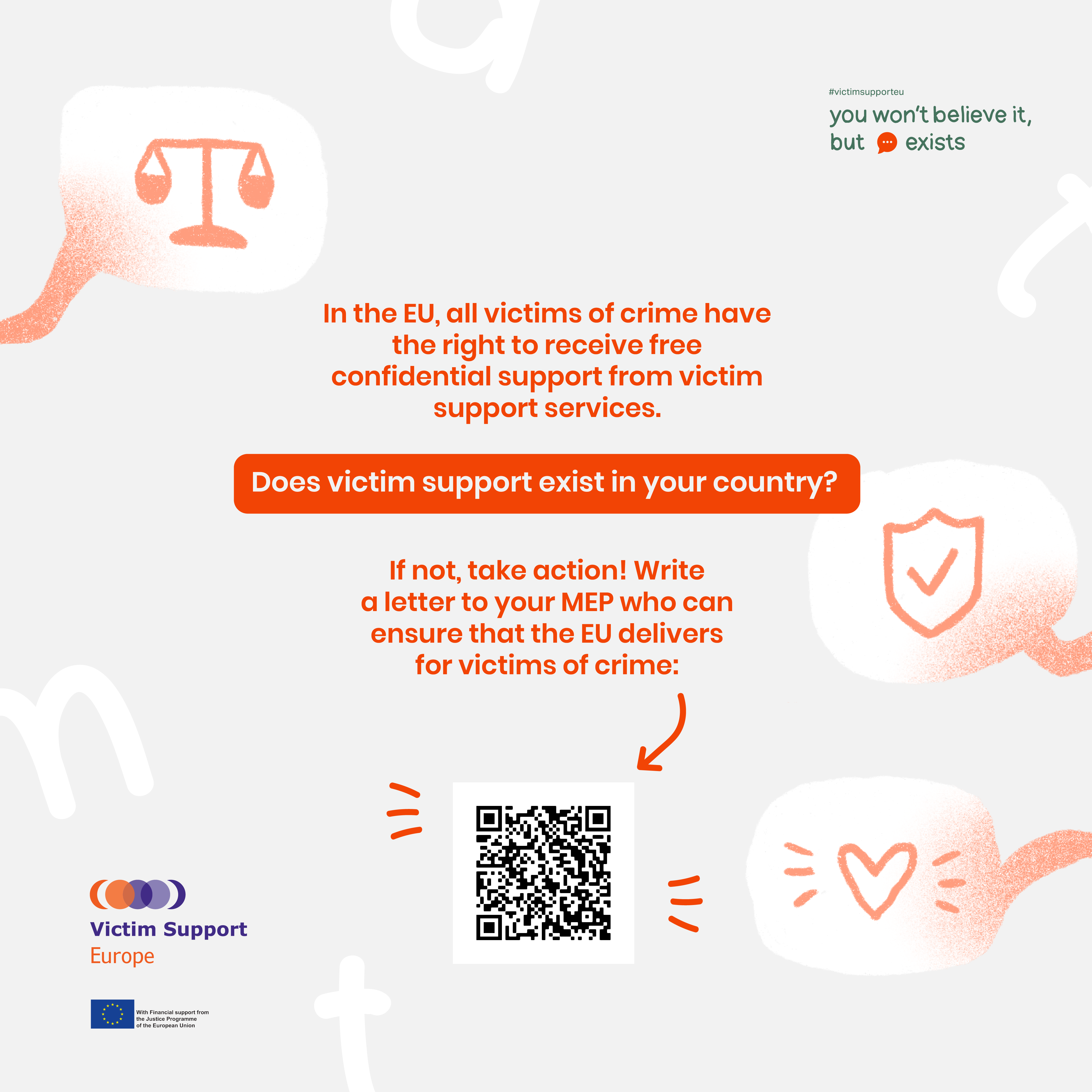 #victimsupporteu

you won't believe it, but exists

In the EU, all victims of crime have the right to receive free confidential support from victim support services.

Does victim support exist in your country?

If not, take action! Write a letter to your MEP who can ensure that the EU delivers for victims of crime:

Victim Support Europe

With Financial support from the Justice Programme of the European Union